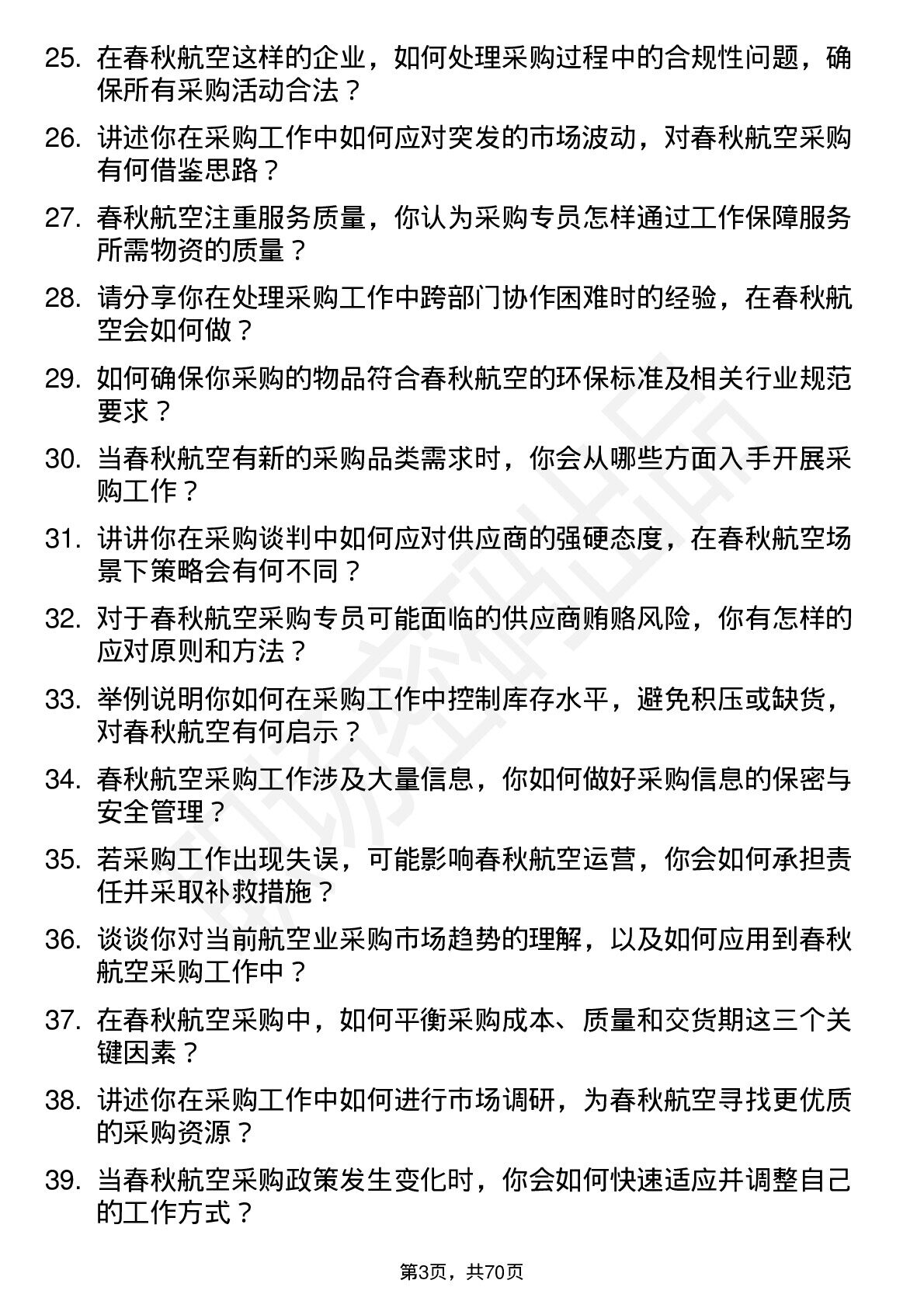 25. 在春秋航空这样的企业，如何处理采购过程中的合规性问题，确保所有采购活动合法？

26. 讲述你在采购工作中如何应对突发的市场波动，对春秋航空采购有何借鉴思路？

27. 春秋航空注重服务质量，你认为采购专员怎样通过工作保障服务所需物资的质量？

28. 请分享你在处理采购工作中跨部门协作困难时的经验，在春秋航空会如何做？

29. 如何确保你采购的物品符合春秋航空的环保标准及相关行业规范要求？

30. 当春秋航空有新的采购品类需求时，你会从哪些方面入手开展采购工作？

31. 讲讲你在采购谈判中如何应对供应商的强硬态度，在春秋航空场景下策略会有何不同？

32. 对于春秋航空采购专员可能面临的供应商贿赂风险，你有怎样的应对原则和方法？

33. 举例说明你如何在采购工作中控制库存水平，避免积压或缺货，对春秋航空有何启示？

34. 春秋航空采购工作涉及大量信息，你如何做好采购信息的保密与安全管理？

35. 若采购工作出现失误，可能影响春秋航空运营，你会如何承担责任并采取补救措施？

36. 谈谈你对当前航空业采购市场趋势的理解，以及如何应用到春秋航空采购工作中？

37. 在春秋航空采购中，如何平衡采购成本、质量和交货期这三个关键因素？

38. 讲述你在采购工作中如何进行市场调研，为春秋航空寻找更优质的采购资源？

39. 当春秋航空采购政策发生变化时，你会如何快速适应并调整自己的工作方式？

第3页，共70页